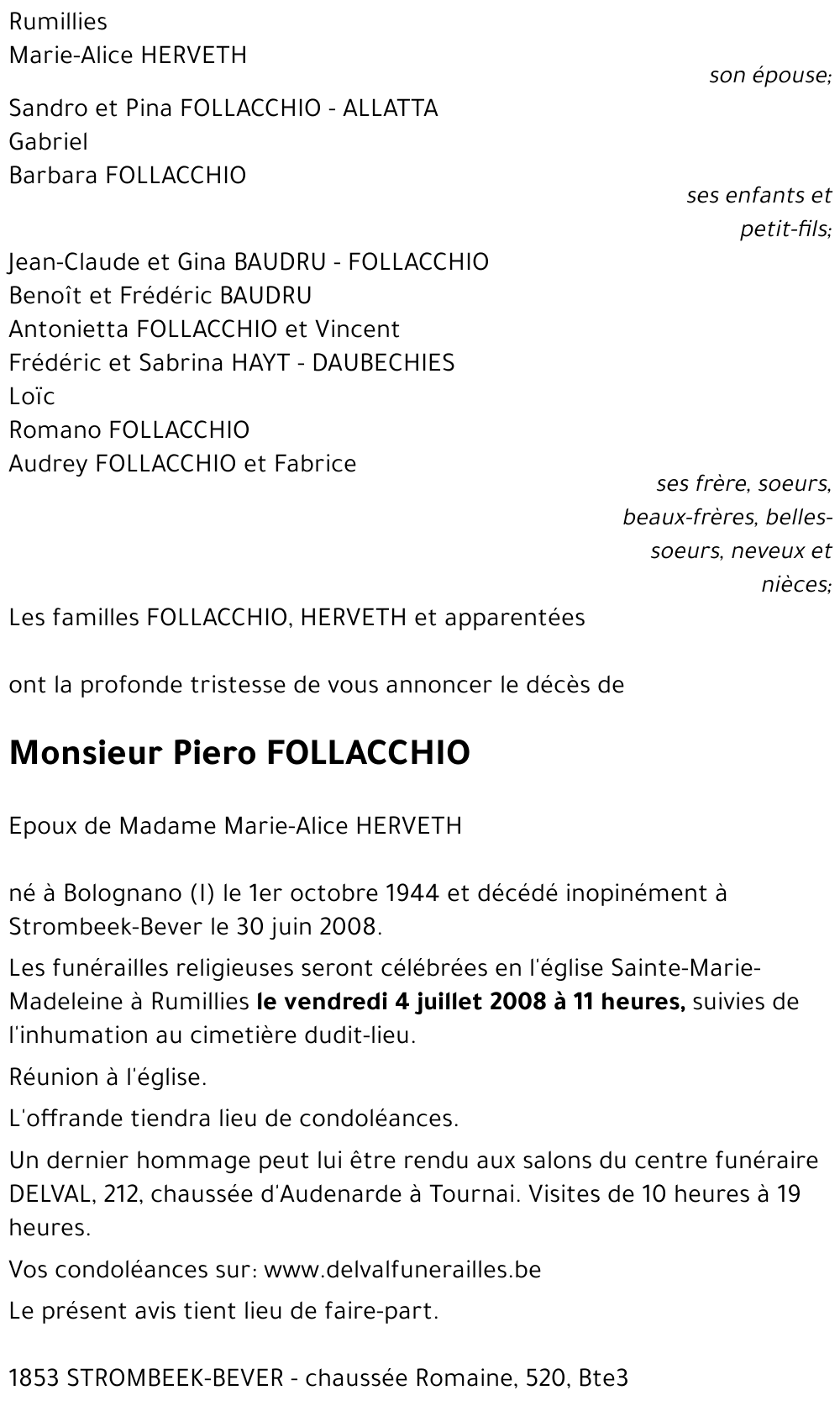 Rumillies
Marie-Alice HERVETH

son épouse;

Sandro et Pina FOLLACCHIO - ALLATTA
Gabriel
Barbara FOLLACCHIO

ses enfants et petit-fils;

Jean-Claude et Gina BAUDRU - FOLLACCHIO
Benoît et Frédéric BAUDRU
Antonietta FOLLACCHIO et Vincent
Frédéric et Sabrina HAYT - DAUBECHIES
Loïc
Romano FOLLACCHIO
Audrey FOLLACCHIO et Fabrice

ses frère, soeurs, beaux-frères, belles-soeurs, neveux et nièces;

Les familles FOLLACCHIO, HERVETH et apparentées

ont la profonde tristesse de vous annoncer le décès de

Monsieur Piero FOLLACCHIO

Epoux de Madame Marie-Alice HERVETH

né à Bolognano (I) le 1er octobre 1944 et décédé inopinément à Strombeek-Bever le 30 juin 2008.

Les funérailles religieuses seront célébrées en l'église Sainte-Marie-Madeleine à Rumillies le vendredi 4 juillet 2008 à 11 heures, suivies de l'inhumation au cimetière dudit-lieu.

Réunion à l'église.

L'offrande tiendra lieu de condoléances.

Un dernier hommage peut lui être rendu aux salons du centre funéraire DELVAL, 212, chaussée d'Audenarde à Tournai. Visites de 10 heures à 19 heures.

Vos condoléances sur: www.delvalfunerailles.be

Le présent avis tient lieu de faire-part.

1853 STROMBEEK-BEVER - chaussée Romaine, 520, Bte3